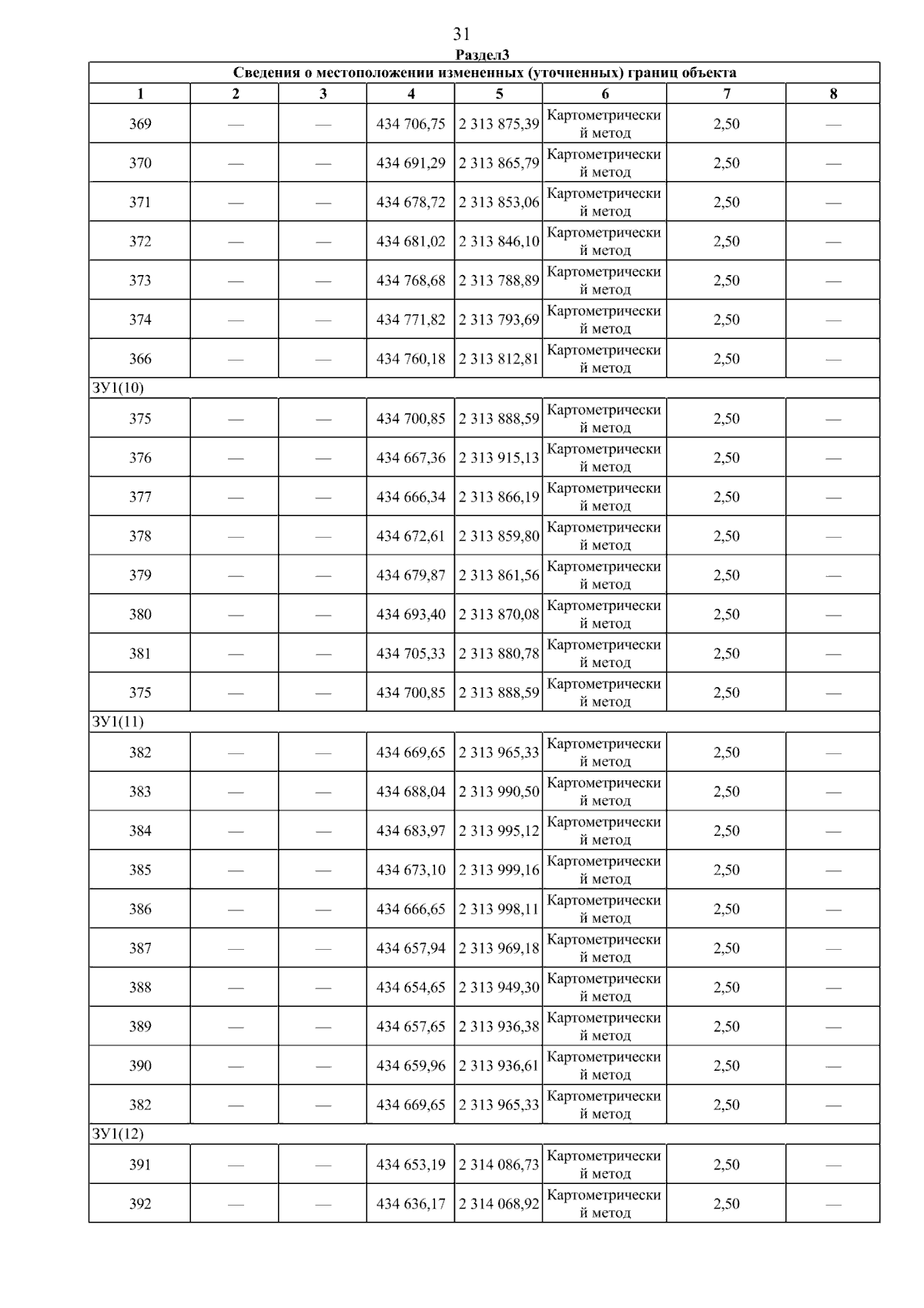 31

Раздел3

| Сведения о местоположении измененных (уточненных) границ объекта | | | | | | | |
|---|---|---|---|---|---|---|---|
| 1 | 2 | 3 | 4 | 5 | 6 | 7 | 8 |
| 369 | — | — | 434 706,75 | 2 313 875,39 | Картометрический метод | 2,50 | — |
| 370 | — | — | 434 691,29 | 2 313 865,79 | Картометрический метод | 2,50 | — |
| 371 | — | — | 434 678,72 | 2 313 853,06 | Картометрический метод | 2,50 | — |
| 372 | — | — | 434 681,02 | 2 313 846,10 | Картометрический метод | 2,50 | — |
| 373 | — | — | 434 768,68 | 2 313 788,89 | Картометрический метод | 2,50 | — |
| 374 | — | — | 434 771,82 | 2 313 793,69 | Картометрический метод | 2,50 | — |
| 366 | — | — | 434 760,18 | 2 313 812,81 | Картометрический метод | 2,50 | — |
| ЗУ1(10) | | | | | | | |
| 375 | — | — | 434 700,85 | 2 313 888,59 | Картометрический метод | 2,50 | — |
| 376 | — | — | 434 667,36 | 2 313 915,13 | Картометрический метод | 2,50 | — |
| 377 | — | — | 434 666,34 | 2 313 866,19 | Картометрический метод | 2,50 | — |
| 378 | — | — | 434 672,61 | 2 313 859,80 | Картометрический метод | 2,50 | — |
| 379 | — | — | 434 679,87 | 2 313 861,56 | Картометрический метод | 2,50 | — |
| 380 | — | — | 434 693,40 | 2 313 870,08 | Картометрический метод | 2,50 | — |
| 381 | — | — | 434 705,33 | 2 313 880,78 | Картометрический метод | 2,50 | — |
| 375 | — | — | 434 700,85 | 2 313 888,59 | Картометрический метод | 2,50 | — |
| ЗУ1(11) | | | | | | | |
| 382 | — | — | 434 669,65 | 2 313 965,33 | Картометрический метод | 2,50 | — |
| 383 | — | — | 434 688,04 | 2 313 990,50 | Картометрический метод | 2,50 | — |
| 384 | — | — | 434 683,97 | 2 313 995,12 | Картометрический метод | 2,50 | — |
| 385 | — | — | 434 673,10 | 2 313 999,16 | Картометрический метод | 2,50 | — |
| 386 | — | — | 434 666,65 | 2 313 998,11 | Картометрический метод | 2,50 | — |
| 387 | — | — | 434 657,94 | 2 313 969,18 | Картометрический метод | 2,50 | — |
| 388 | — | — | 434 654,65 | 2 313 949,30 | Картометрический метод | 2,50 | — |
| 389 | — | — | 434 657,65 | 2 313 936,38 | Картометрический метод | 2,50 | — |
| 390 | — | — | 434 659,96 | 2 313 936,61 | Картометрический метод | 2,50 | — |
| 382 | — | — | 434 669,65 | 2 313 965,33 | Картометрический метод | 2,50 | — |
| ЗУ1(12) | | | | | | | |
| 391 | — | — | 434 653,19 | 2 314 086,73 | Картометрический метод | 2,50 | — |
| 392 | — | — | 434 636,17 | 2 314 068,92 | Картометрический метод | 2,50 | — |